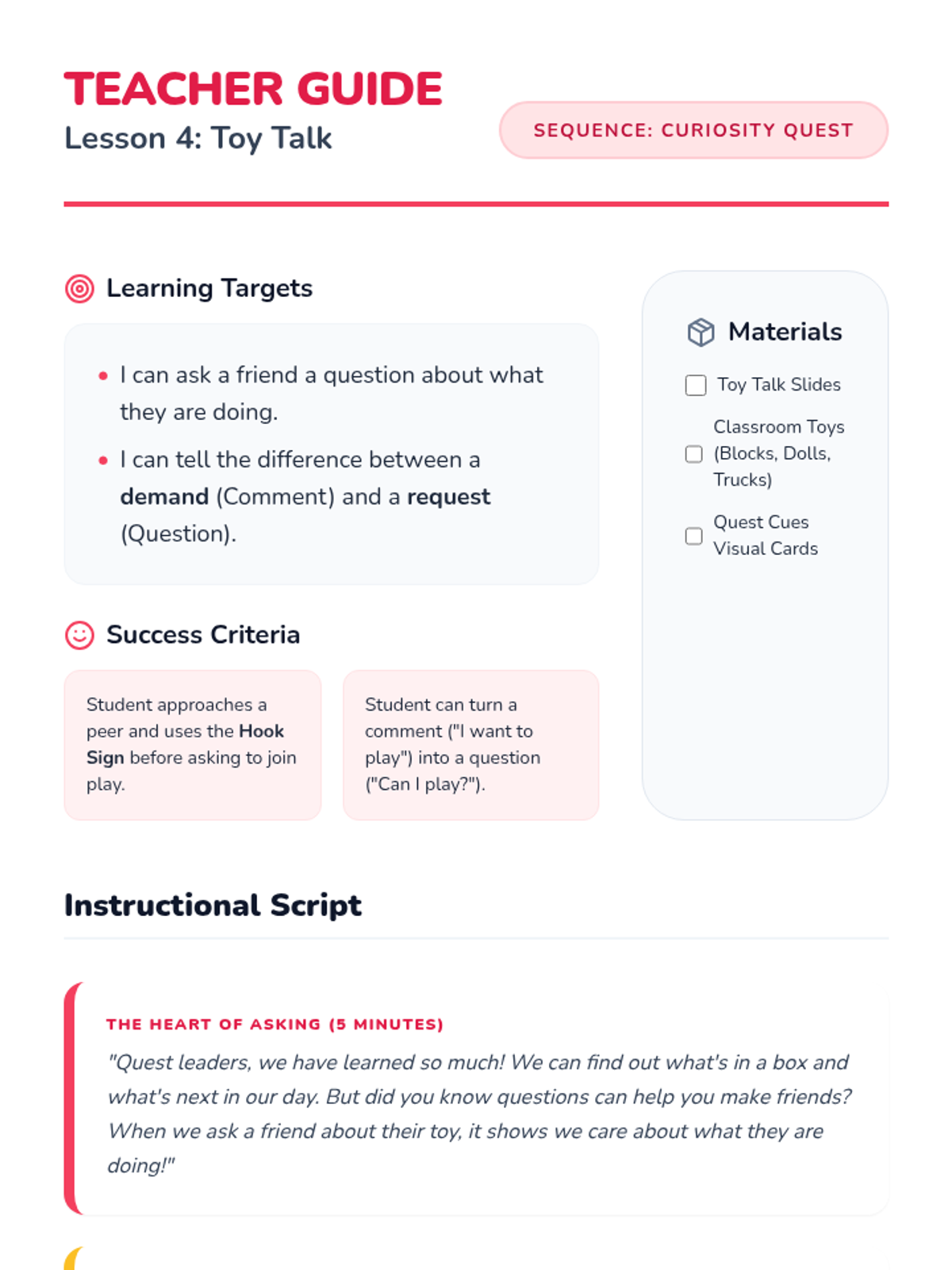 TEACHER GUIDE
Lesson 4: Toy Talk

SEQUENCE: CURIOSITY QUEST

Learning Targets

• I can ask a friend a question about what they are doing.
• I can tell the difference between a demand (Comment) and a request (Question).

Success Criteria

Student approaches a peer and uses the Hook Sign before asking to join play.

Student can turn a comment ("I want to play") into a question ("Can I play?").

Materials

☐ Toy Talk Slides
☐ Classroom Toys (Blocks, Dolls, Trucks)
☐ Quest Cues Visual Cards

Instructional Script

THE HEART OF ASKING (5 MINUTES)

"Quest leaders, we have learned so much! We can find out what's in a box and what's next in our day. But did you know questions can help you make friends? When we ask a friend about their toy, it shows we care about what they are doing!"